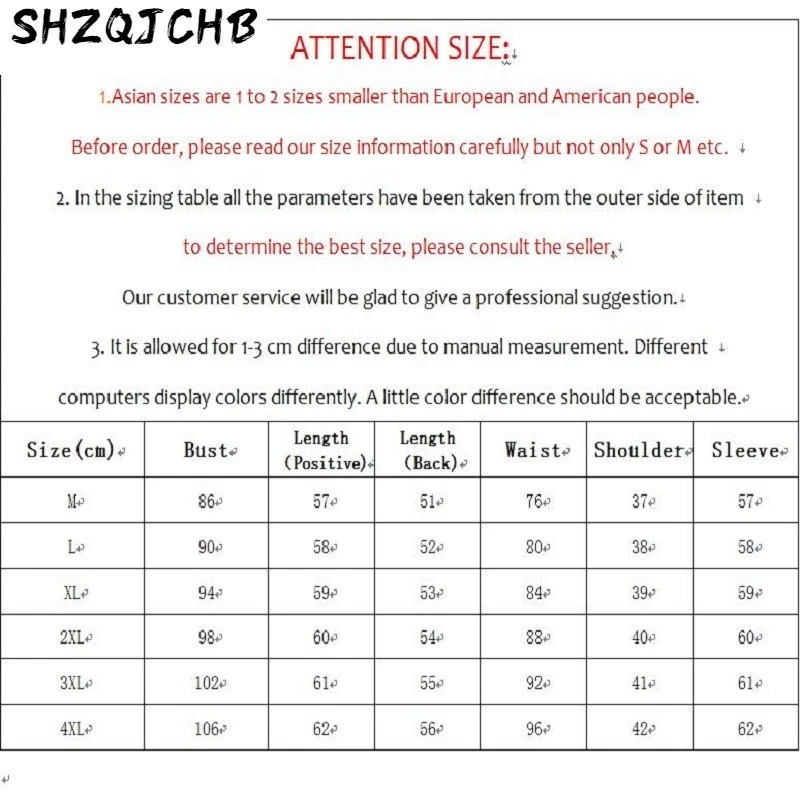 SHZQJCHB

ATTENTION SIZE:

1.Asian sizes are 1 to 2 sizes smaller than European and American people.

Before order, please read our size information carefully but not only S or M etc.

2. In the sizing table all the parameters have been taken from the outer side of item

to determine the best size, please consult the seller,

Our customer service will be glad to give a professional suggestion.

3. It is allowed for 1-3 cm difference due to manual measurement. Different

computers display colors differently. A little color difference should be acceptable.

| Size(cm) | Bust | Length (Positive) | Length (Back) | Waist | Shoulder | Sleeve |
|---|---|---|---|---|---|---|
| M | 86 | 57 | 51 | 76 | 37 | 57 |
| L | 90 | 58 | 52 | 80 | 38 | 58 |
| XL | 94 | 59 | 53 | 84 | 39 | 59 |
| 2XL | 98 | 60 | 54 | 88 | 40 | 60 |
| 3XL | 102 | 61 | 55 | 92 | 41 | 61 |
| 4XL | 106 | 62 | 56 | 96 | 42 | 62 |